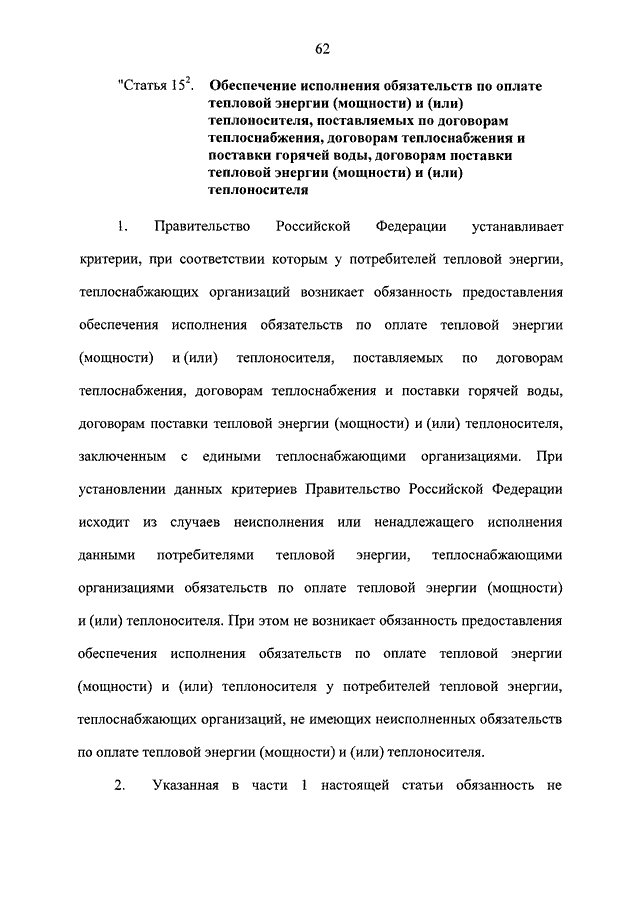 62

"Статья $15^2$. Обеспечение исполнения обязательств по оплате тепловой энергии (мощности) и (или) теплоносителя, поставляемых по договорам теплоснабжения, договорам теплоснабжения и поставки горячей воды, договорам поставки тепловой энергии (мощности) и (или) теплоносителя

1. Правительство Российской Федерации устанавливает критерии, при соответствии которым у потребителей тепловой энергии, теплоснабжающих организаций возникает обязанность предоставления обеспечения исполнения обязательств по оплате тепловой энергии (мощности) и (или) теплоносителя, поставляемых по договорам теплоснабжения, договорам теплоснабжения и поставки горячей воды, договорам поставки тепловой энергии (мощности) и (или) теплоносителя, заключенным с едиными теплоснабжающими организациями. При установлении данных критериев Правительство Российской Федерации исходит из случаев неисполнения или ненадлежащего исполнения данными потребителями тепловой энергии, теплоснабжающими организациями обязательств по оплате тепловой энергии (мощности) и (или) теплоносителя. При этом не возникает обязанность предоставления обеспечения исполнения обязательств по оплате тепловой энергии (мощности) и (или) теплоносителя у потребителей тепловой энергии, теплоснабжающих организаций, не имеющих неисполненных обязательств по оплате тепловой энергии (мощности) и (или) теплоносителя.

2. Указанная в части 1 настоящей статьи обязанность не